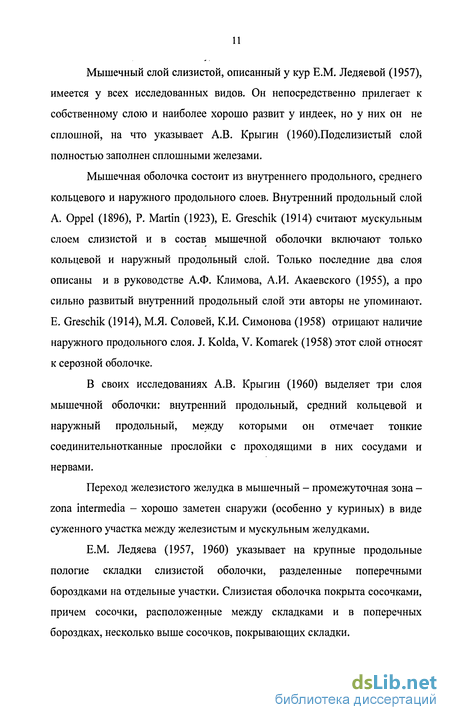 11

Мышечный слой слизистой, описанный у кур Е.М. Ледяевой (1957), имеется у всех исследованных видов. Он непосредственно прилегает к собственному слою и наиболее хорошо развит у индеек, но у них он не сплошной, на что указывает А.В. Крыгин (1960).Подслизистый слой полностью заполнен сплошными железами.

Мышечная оболочка состоит из внутреннего продольного, среднего кольцевого и наружного продольного слоев. Внутренний продольный слой A. Oppel (1896), P. Martin (1923), E. Greschik (1914) считают мускульным слоем слизистой и в состав мышечной оболочки включают только кольцевой и наружный продольный слой. Только последние два слоя описаны и в руководстве А.Ф. Климова, А.И. Акаевского (1955), а про сильно развитый внутренний продольный слой эти авторы не упоминают. E. Greschik (1914), М.Я. Соловей, К.И. Симонова (1958) отрицают наличие наружного продольного слоя. J. Kolda, V. Komarek (1958) этот слой относят к серозной оболочке.

В своих исследованиях А.В. Крыгин (1960) выделяет три слоя мышечной оболочки: внутренний продольный, средний кольцевой и наружный продольный, между которыми он отмечает тонкие соединительнотканные прослойки с проходящими в них сосудами и нервами.

Переход железистого желудка в мышечный – промежуточная зона – zona intermedia – хорошо заметен снаружи (особенно у куриных) в виде суженного участка между железистым и мускульным желудками.

Е.М. Ледяева (1957, 1960) указывает на крупные продольные пологие складки слизистой оболочки, разделенные поперечными бороздками на отдельные участки. Слизистая оболочка покрыта сосочками, причем сосочки, расположенные между складками и в поперечных бороздках, несколько выше сосочков, покрывающих складки.

dsLib.net
библиотека диссертаций